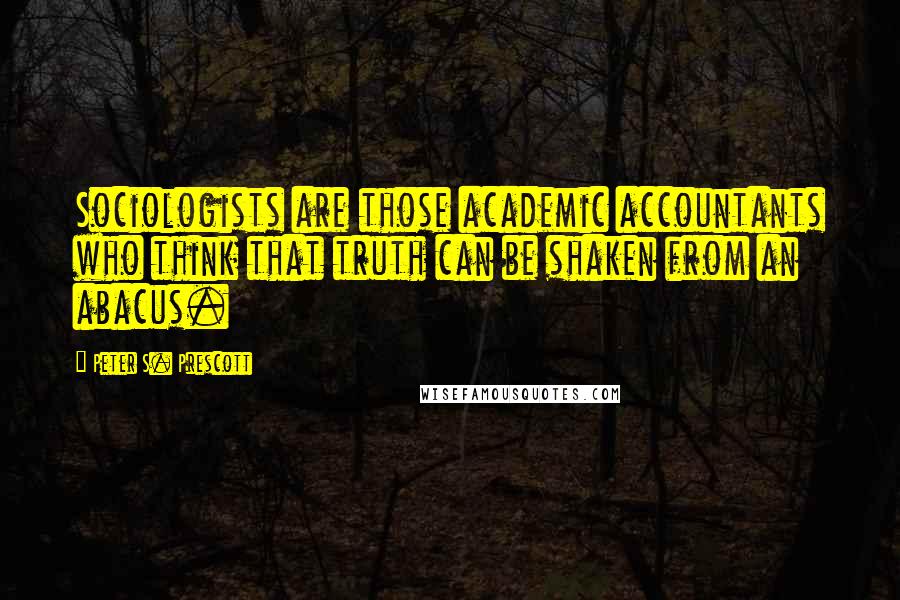 Sociologists are those academic accountants who think that truth can be shaken from an abacus.

Peter S. Prescott

WISEFAMOUSQUOTES.COM